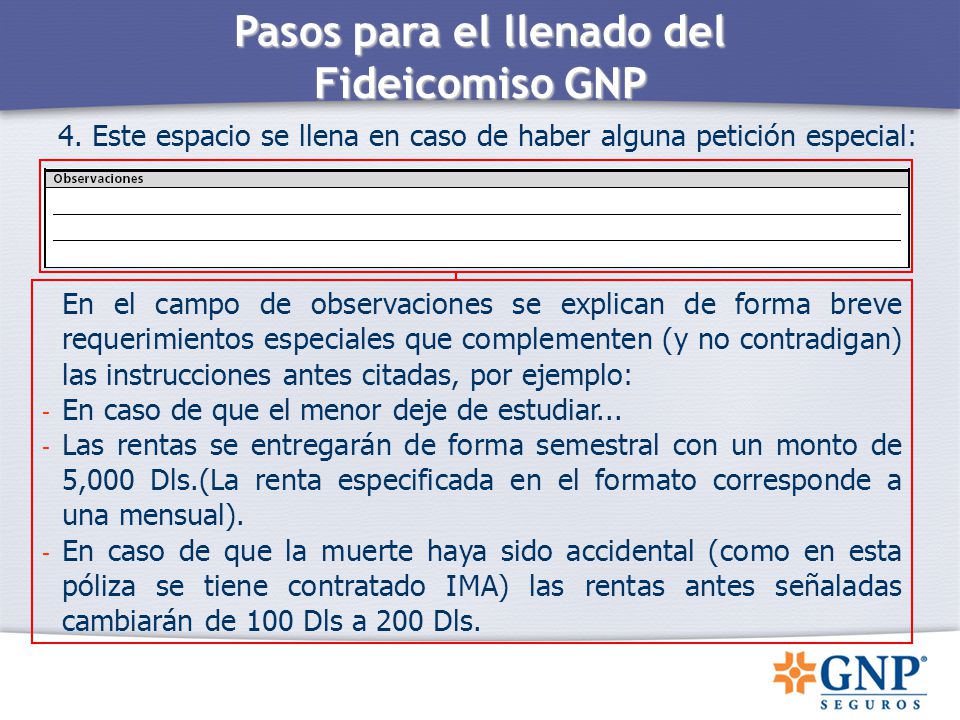 Pasos para el llenado del Fideicomiso GNP

4. Este espacio se llena en caso de haber alguna petición especial:

Observaciones

En el campo de observaciones se explican de forma breve requerimientos especiales que complementen (y no contradigan) las instrucciones antes citadas, por ejemplo:
- En caso de que el menor deje de estudiar...
- Las rentas se entregarán de forma semestral con un monto de 5,000 Dls.(La renta especificada en el formato corresponde a una mensual).
- En caso de que la muerte haya sido accidental (como en esta póliza se tiene contratado IMA) las rentas antes señaladas cambiarán de 100 Dls a 200 Dls.

GNP®
SEGUROS